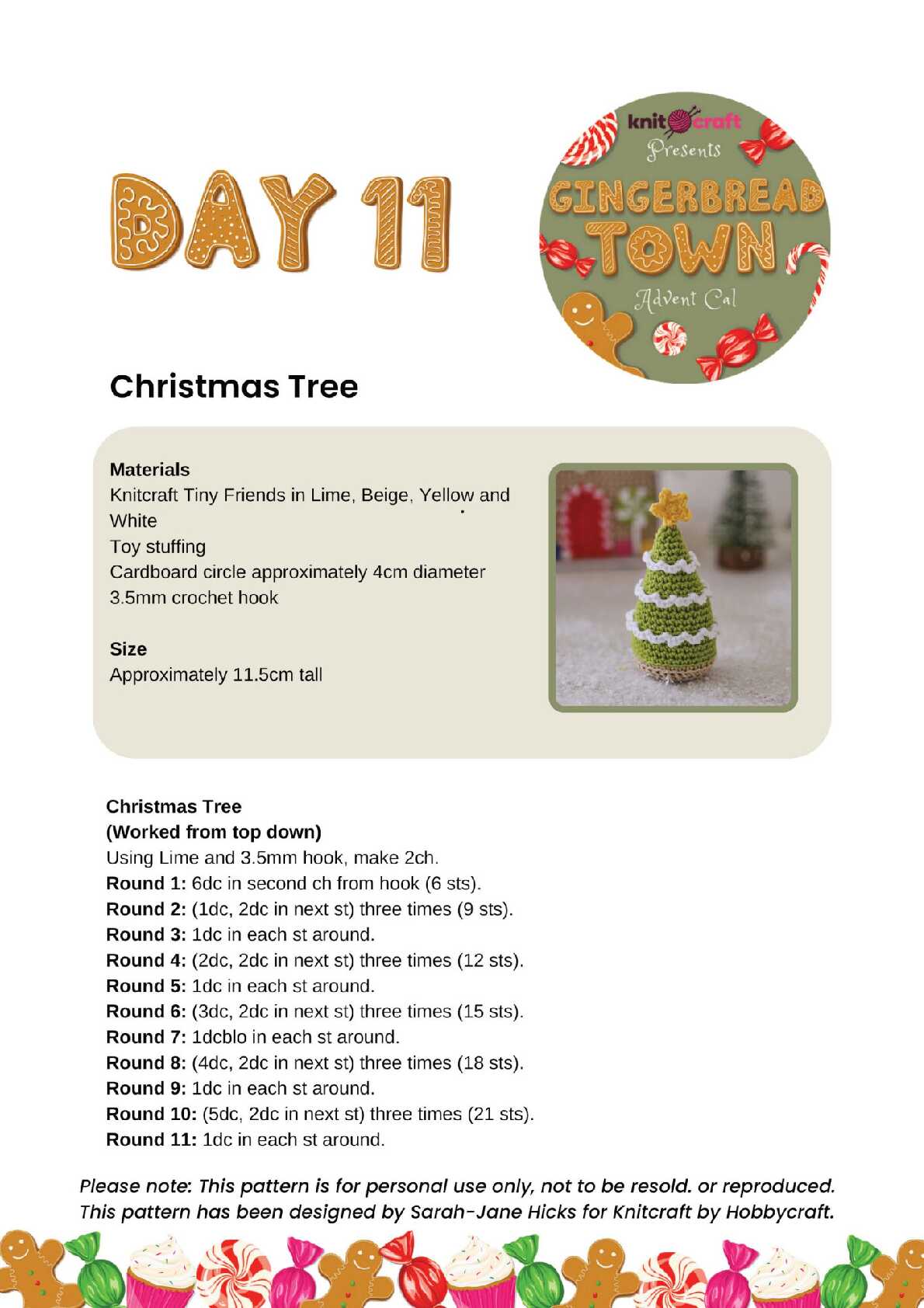 DAY 11

knitcraft
Presents
GINGERBREAD TOWN
Advent Cal

Christmas Tree

Materials
Knitcraft Tiny Friends in Lime, Beige, Yellow and White
Toy stuffing
Cardboard circle approximately 4cm diameter
3.5mm crochet hook

Size
Approximately 11.5cm tall

Christmas Tree
(Worked from top down)
Using Lime and 3.5mm hook, make 2ch.
Round 1: 6dc in second ch from hook (6 sts).
Round 2: (1dc, 2dc in next st) three times (9 sts).
Round 3: 1dc in each st around.
Round 4: (2dc, 2dc in next st) three times (12 sts).
Round 5: 1dc in each st around.
Round 6: (3dc, 2dc in next st) three times (15 sts).
Round 7: 1dcblo in each st around.
Round 8: (4dc, 2dc in next st) three times (18 sts).
Round 9: 1dc in each st around.
Round 10: (5dc, 2dc in next st) three times (21 sts).
Round 11: 1dc in each st around.

Please note: This pattern is for personal use only, not to be resold. or reproduced.
This pattern has been designed by Sarah-Jane Hicks for Knitcraft by Hobbycraft.